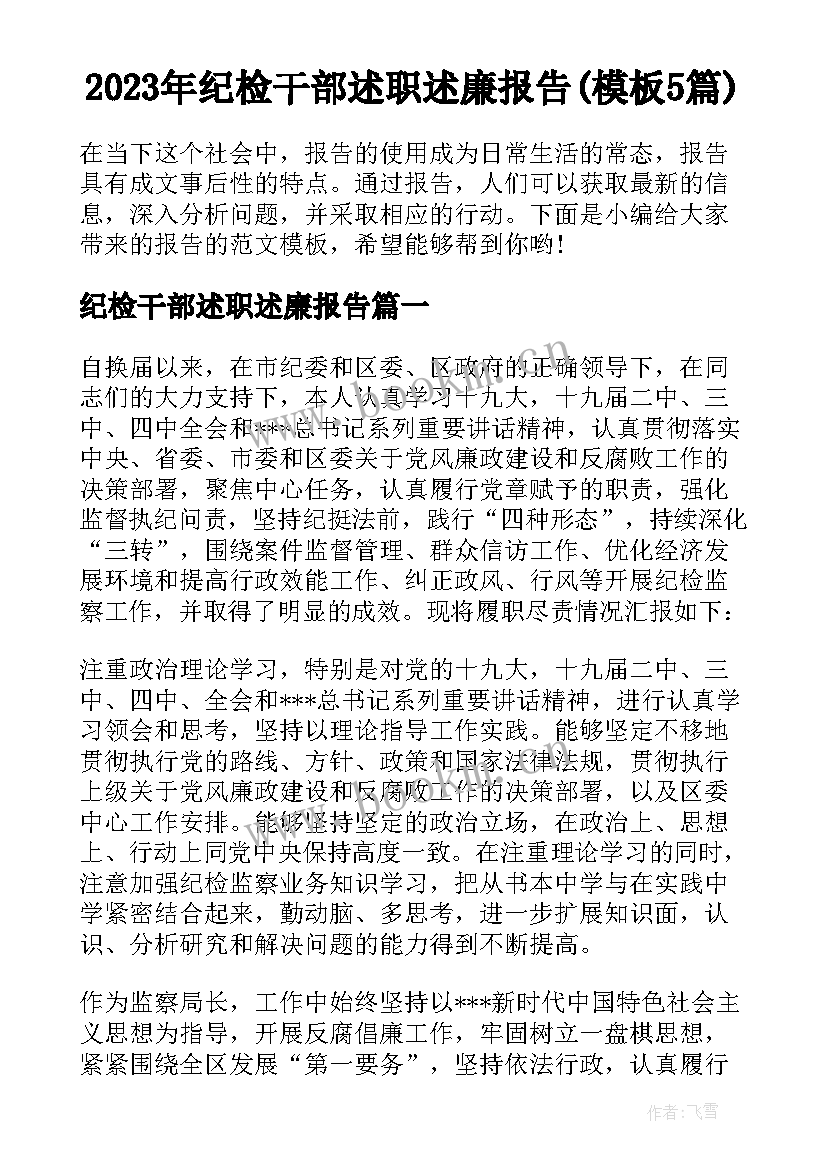 2023年纪检干部述职述廉报告(模板5篇)

在当下这个社会中，报告的使用成为日常生活的常态，报告具有成文事后性的特点。通过报告，人们可以获取最新的信息，深入分析问题，并采取相应的行动。下面是小编给大家带来的报告的范文模板，希望能够帮到你哟！

纪检干部述职述廉报告篇一

自换届以来，在市纪委和区委、区政府的正确领导下，在同志们的大力支持下，本人认真学习十九大，十九届二中、三中、四中全会和***总书记系列重要讲话精神，认真贯彻落实中央、省委、市委和区委关于党风廉政建设和反腐败工作的决策部署，聚焦中心任务，认真履行党章赋予的职责，强化监督执纪问责，坚持纪挺法前，践行“四种形态”，持续深化“三转”，围绕案件监督管理、群众信访工作、优化经济发展环境和提高行政效能工作、纠正政风、行风等开展纪检监察工作，并取得了明显的成效。现将履职尽责情况汇报如下：

注重政治理论学习，特别是对党的十九大，十九届二中、三中、四中、全会和***总书记系列重要讲话精神，进行认真学习领会和思考，坚持以理论指导工作实践。能够坚定不移地贯彻执行党的路线、方针、政策和国家法律法规，贯彻执行上级关于党风廉政建设和反腐败工作的决策部署，以及区委中心工作安排。能够坚持坚定的政治立场，在政治上、思想上、行动上同党中央保持高度一致。在注重理论学习的同时，注意加强纪检监察业务知识学习，把从书本中学与在实践中学紧密结合起来，勤动脑、多思考，进一步扩展知识面，认识、分析研究和解决问题的能力得到不断提高。

作为监察局长，工作中始终坚持以***新时代中国特色社会主义思想为指导，开展反腐倡廉工作，牢固树立一盘棋思想，紧紧围绕全区发展“第一要务”，坚持依法行政，认真履行

作者：飞雪